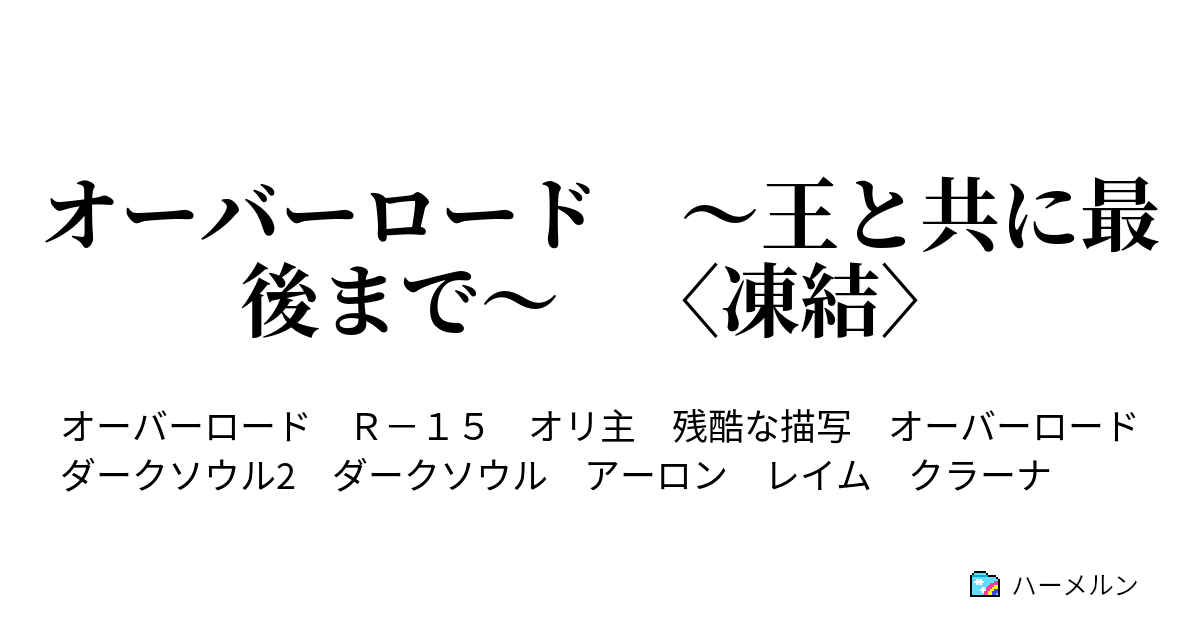 オーバーロード　～王と共に最後まで～　〈凍結〉

オーバーロード　Ｒ－１５　オリ主　残酷な描写　オーバーロード　ダークソウル2　ダークソウル　アーロン　レイム　クラーナ

ハーメルン